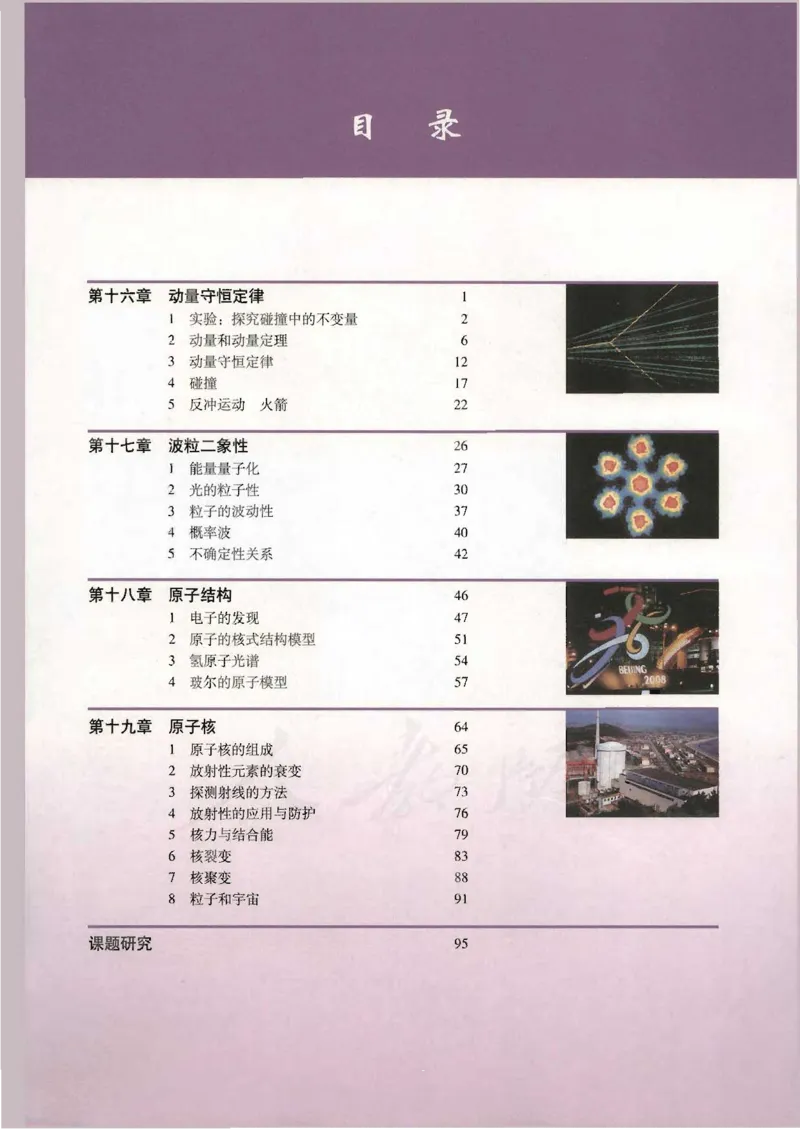 目　录

第十六章　动量守恒定律　1
1　实验：探究碰撞中的不变量　2
2　动量和动量定理　6
3　动量守恒定律　12
4　碰撞　17
5　反冲运动　火箭　22

第十七章　波粒二象性　26
1　能量量子化　27
2　光的粒子性　30
3　粒子的波动性　37
4　概率波　40
5　不确定性关系　42

第十八章　原子结构　46
1　电子的发现　47
2　原子的核式结构模型　51
3　氢原子光谱　54
4　玻尔的原子模型　57

BEIJING 2008

第十九章　原子核　64
1　原子核的组成　65
2　放射性元素的衰变　70
3　探测射线的方法　73
4　放射性的应用与防护　76
5　核力与结合能　79
6　核裂变　83
7　核聚变　88
8　粒子和宇宙　91

课题研究　95